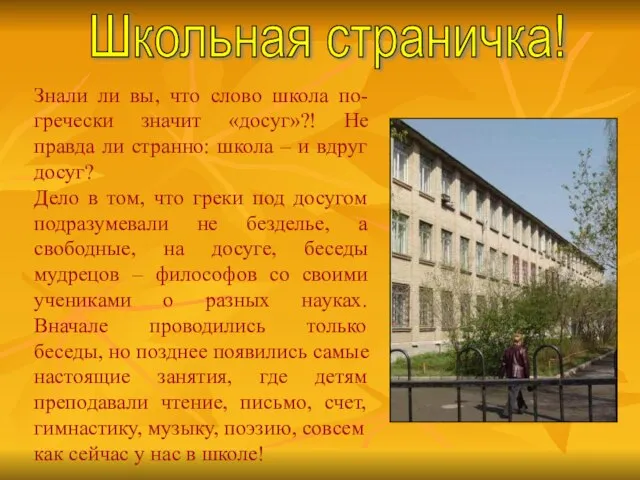 Школьная страничка!

Знали ли вы, что слово школа по-гречески значит «досуг»?! Не правда ли странно: школа – и вдруг досуг?
Дело в том, что греки под досугом подразумевали не безделье, а свободные, на досуге, беседы мудрецов – философов со своими учениками о разных науках. Вначале проводились только беседы, но позднее появились самые настоящие занятия, где детям преподавали чтение, письмо, счет, гимнастику, музыку, поэзию, совсем как сейчас у нас в школе!